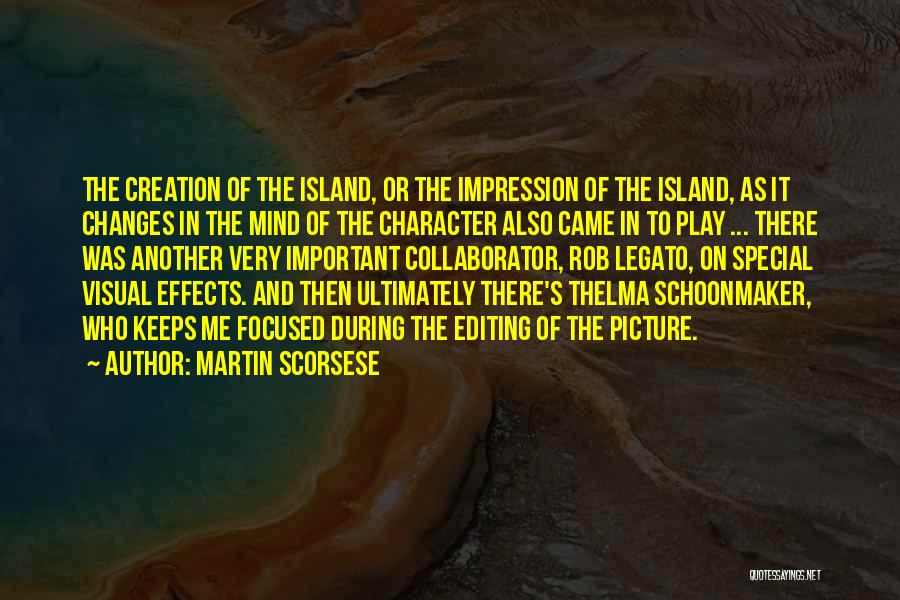 THE CREATION OF THE ISLAND, OR THE IMPRESSION OF THE ISLAND, AS IT CHANGES IN THE MIND OF THE CHARACTER ALSO CAME IN TO PLAY ... THERE WAS ANOTHER VERY IMPORTANT COLLABORATOR, ROB LEGATO, ON SPECIAL VISUAL EFFECTS. AND THEN ULTIMATELY THERE'S THELMA SCHOONMAKER, WHO KEEPS ME FOCUSED DURING THE EDITING OF THE PICTURE.

~ AUTHOR: MARTIN SCORSESE

QUOTESSAYINGS.NET